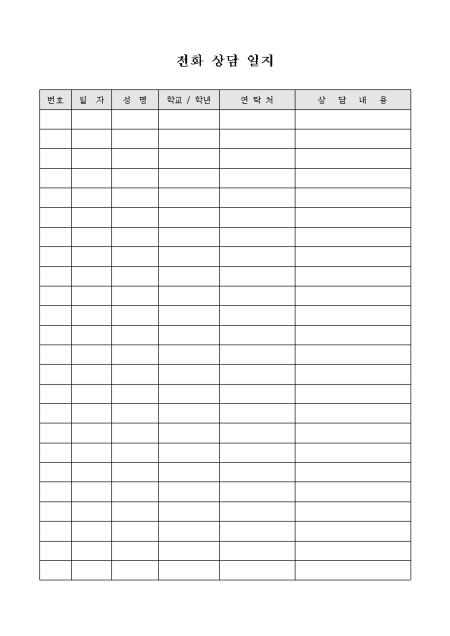 전화 상담 일지

| 번호 | 일 자 | 성 명 | 학교 / 학년 | 연 락 처 | 상 담 내 용 |
|---|---|---|---|---|---|
| | | | | | |
| | | | | | |
| | | | | | |
| | | | | | |
| | | | | | |
| | | | | | |
| | | | | | |
| | | | | | |
| | | | | | |
| | | | | | |
| | | | | | |
| | | | | | |
| | | | | | |
| | | | | | |
| | | | | | |
| | | | | | |
| | | | | | |
| | | | | | |
| | | | | | |
| | | | | | |
| | | | | | |
| | | | | | |
| | | | | | |
| | | | | | |